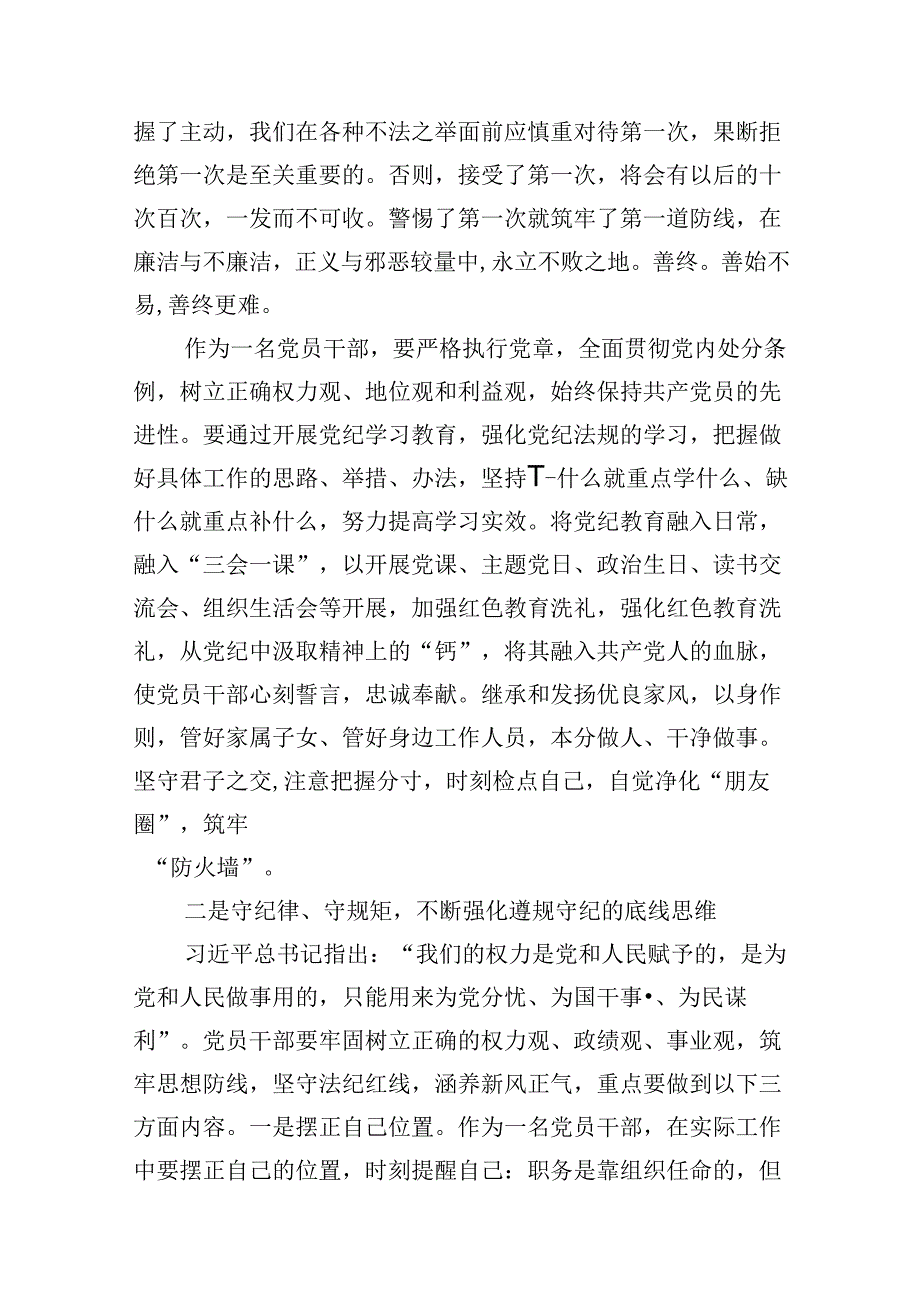 握了主动，我们在各种不法之举面前应慎重对待第一次，果断拒绝第一次是至关重要的。否则，接受了第一次，将会有以后的十次百次，一发而不可收。警惕了第一次就筑牢了第一道防线，在廉洁与不廉洁，正义与邪恶较量中,永立不败之地。善终。善始不易,善终更难。

作为一名党员干部，要严格执行党章，全面贯彻党内处分条例，树立正确权力观、地位观和利益观，始终保持共产党员的先进性。要通过开展党纪学习教育，强化党纪法规的学习，把握做好具体工作的思路、举措、办法，坚持T-什么就重点学什么、缺什么就重点补什么，努力提高学习实效。将党纪教育融入日常，融入“三会一课”，以开展党课、主题党日、政治生日、读书交流会、组织生活会等开展，加强红色教育洗礼，强化红色教育洗礼，从党纪中汲取精神上的“钙”，将其融入共产党人的血脉，使党员干部心刻誓言，忠诚奉献。继承和发扬优良家风，以身作则，管好家属子女、管好身边工作人员，本分做人、干净做事。坚守君子之交,注意把握分寸，时刻检点自己，自觉净化“朋友圈”，筑牢

“防火墙”。

二是守纪律、守规矩，不断强化遵规守纪的底线思维

习近平总书记指出：“我们的权力是党和人民赋予的，是为党和人民做事用的，只能用来为党分忧、为国干事•、为民谋利”。党员干部要牢固树立正确的权力观、政绩观、事业观，筑牢思想防线，坚守法纪红线，涵养新风正气，重点要做到以下三方面内容。一是摆正自己位置。作为一名党员干部，在实际工作中要摆正自己的位置，时刻提醒自己：职务是靠组织任命的，但